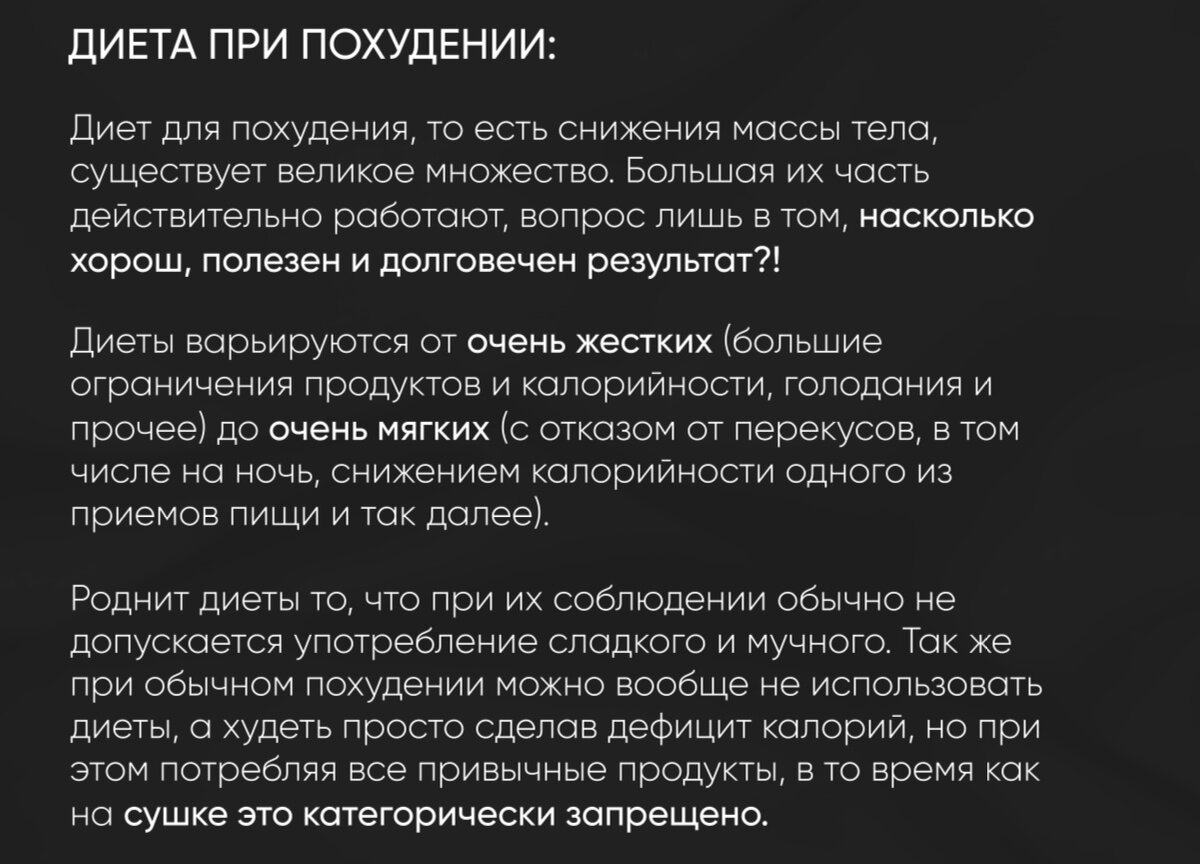 ДИЕТА ПРИ ПОХУДЕНИИ:

Диет для похудения, то есть снижения массы тела, существует великое множество. Большая их часть действительно работают, вопрос лишь в том, насколько хорош, полезен и долговечен результат?!

Диеты варьируются от очень жестких (большие ограничения продуктов и калорийности, голодания и прочее) до очень мягких (с отказом от перекусов, в том числе на ночь, снижением калорийности одного из приемов пищи и так далее).

Роднит диеты то, что при их соблюдении обычно не допускается употребление сладкого и мучного. Так же при обычном похудении можно вообще не использовать диеты, а худеть просто сделав дефицит калорий, но при этом потребляя все привычные продукты, в то время как на сушке это категорически запрещено.